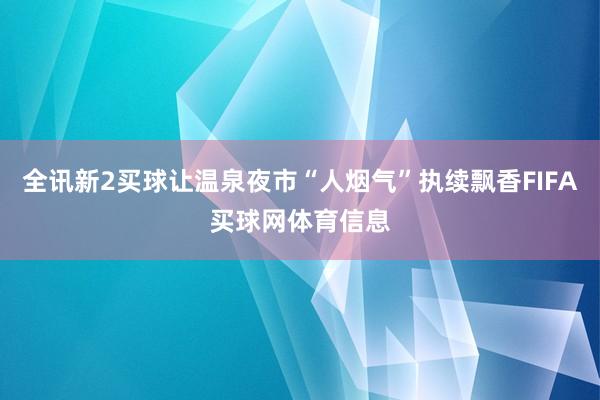 全讯新2买球让温泉夜市“人烟气”执续飘香FIFA买球网体育信息